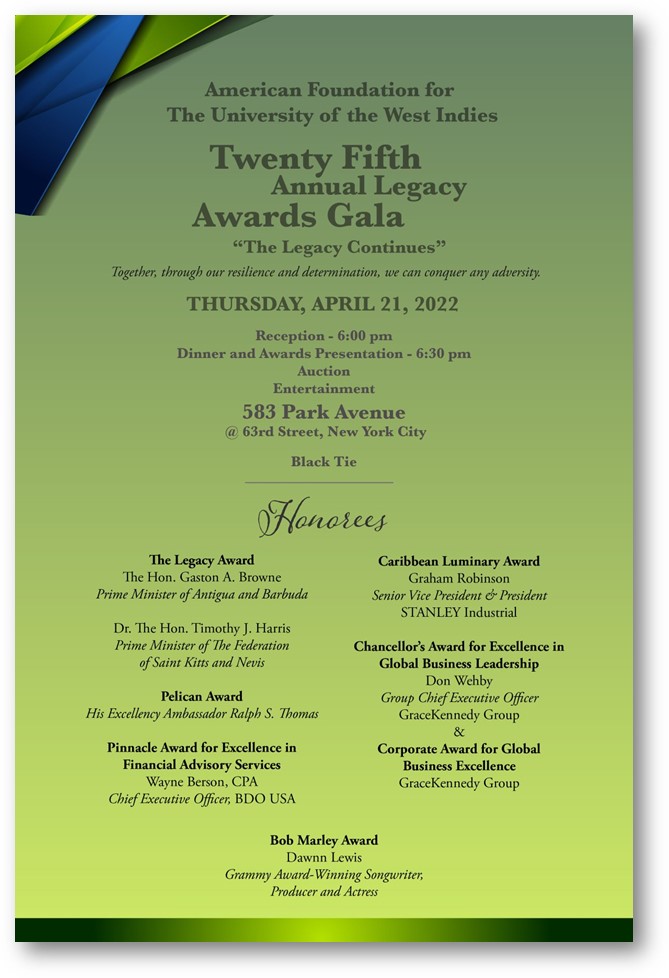 American Foundation for
The University of the West Indies

Twenty Fifth
Annual Legacy
Awards Gala

"The Legacy Continues"

Together, through our resilience and determination, we can conquer any adversity.

THURSDAY, APRIL 21, 2022

Reception - 6:00 pm
Dinner and Awards Presentation - 6:30 pm
Auction
Entertainment

583 Park Avenue
@ 63rd Street, New York City

Black Tie

Honorees

The Legacy Award
The Hon. Gaston A. Browne
Prime Minister of Antigua and Barbuda

Dr. The Hon. Timothy J. Harris
Prime Minister of The Federation
of Saint Kitts and Nevis

Pelican Award
His Excellency Ambassador Ralph S. Thomas

Pinnacle Award for Excellence in
Financial Advisory Services
Wayne Berson, CPA
Chief Executive Officer, BDO USA

Caribbean Luminary Award
Graham Robinson
Senior Vice President & President
STANLEY Industrial

Chancellor's Award for Excellence in
Global Business Leadership
Don Wehby
Group Chief Executive Officer
GraceKennedy Group
&
Corporate Award for Global
Business Excellence
GraceKennedy Group

Bob Marley Award
Dawnn Lewis
Grammy Award-Winning Songwriter,
Producer and Actress